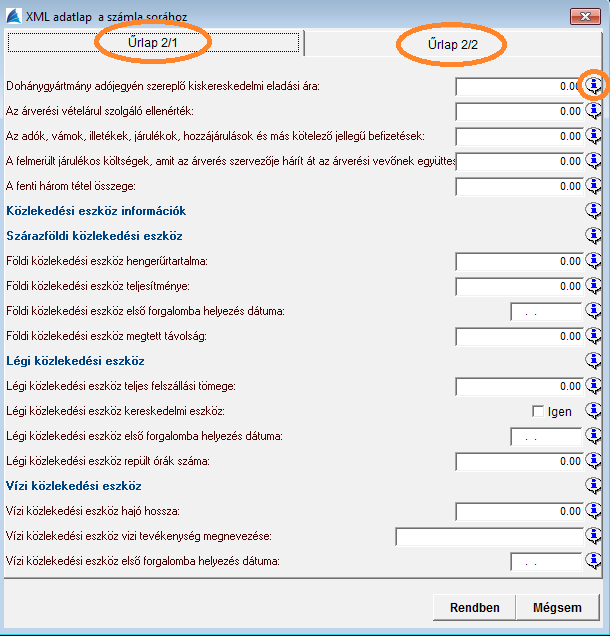 XML adatlap a számla sorához

Űrlap 2/1

Űrlap 2/2

Dohánygyártmány adójegyén szereplő kiskereskedelmi eladási ára: 0.00

Az árverési vételárul szolgáló ellenérték: 0.00

Az adók, vámok, illetékek, járulékok, hozzájárulások és más kötelező jellegű befizetések: 0.00

A felmerült járulékos költségek, amit az árverés szervezője hárít át az árverési vevőnek együttes 0.00

A fenti három tétel összege: 0.00

Közlekedési eszköz információk

Szárazföldi közlekedési eszköz

Földi közlekedési eszköz hengerűrtartalma: 0.00

Földi közlekedési eszköz teljesítménye: 0.00

Földi közlekedési eszköz első forgalomba helyezés dátuma: . .

Földi közlekedési eszköz megtett távolság: 0.00

Légi közlekedési eszköz

Légi közlekedési eszköz teljes felszállási tömege: 0.00

Légi közlekedési eszköz kereskedelmi eszköz: Igen

Légi közlekedési eszköz első forgalomba helyezés dátuma: . .

Légi közlekedési eszköz repült órák száma: 0.00

Vízi közlekedési eszköz

Vízi közlekedési eszköz hajó hossza: 0.00

Vízi közlekedési eszköz vizi tevékenység megnevezése:

Vízi közlekedési eszköz első forgalomba helyezés dátuma: . .

Rendben

Mégsem